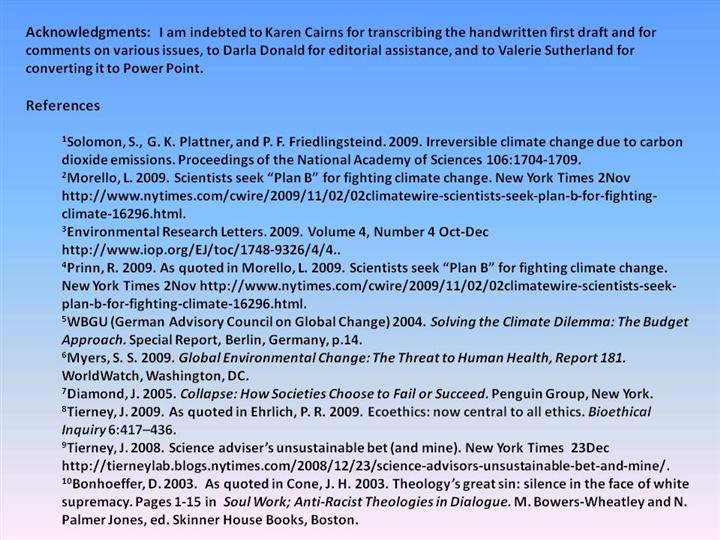 Acknowledgments: I am indebted to Karen Cairns for transcribing the handwritten first draft and for comments on various issues, to Darla Donald for editorial assistance, and to Valerie Sutherland for converting it to Power Point.

References

$^1$Solomon, S., G. K. Plattner, and P. F. Friedlingsteind. 2009. Irreversible climate change due to carbon dioxide emissions. Proceedings of the National Academy of Sciences 106:1704-1709.
$^2$Morello, L. 2009. Scientists seek "Plan B" for fighting climate change. New York Times 2Nov http://www.nytimes.com/cwire/2009/11/02/02climatewire-scientists-seek-plan-b-for-fighting-climate-16296.html.
$^3$Environmental Research Letters. 2009. Volume 4, Number 4 Oct-Dec http://www.iop.org/EJ/toc/1748-9326/4/4..
$^4$Prinn, R. 2009. As quoted in Morello, L. 2009. Scientists seek "Plan B" for fighting climate change. New York Times 2Nov http://www.nytimes.com/cwire/2009/11/02/02climatewire-scientists-seek-plan-b-for-fighting-climate-16296.html.
$^5$WBGU (German Advisory Council on Global Change) 2004. Solving the Climate Dilemma: The Budget Approach. Special Report, Berlin, Germany, p.14.
$^6$Myers, S. S. 2009. Global Environmental Change: The Threat to Human Health, Report 181. WorldWatch, Washington, DC.
$^7$Diamond, J. 2005. Collapse: How Societies Choose to Fail or Succeed. Penguin Group, New York.
$^8$Tierney, J. 2009. As quoted in Ehrlich, P. R. 2009. Ecoethics: now central to all ethics. Bioethical Inquiry 6:417–436.
$^9$Tierney, J. 2008. Science adviser's unsustainable bet (and mine). New York Times 23Dec http://tierneylab.blogs.nytimes.com/2008/12/23/science-advisors-unsustainable-bet-and-mine/.
$^{10}$Bonhoeffer, D. 2003. As quoted in Cone, J. H. 2003. Theology's great sin: silence in the face of white supremacy. Pages 1-15 in Soul Work; Anti-Racist Theologies in Dialogue. M. Bowers-Wheatley and N. Palmer Jones, ed. Skinner House Books, Boston.